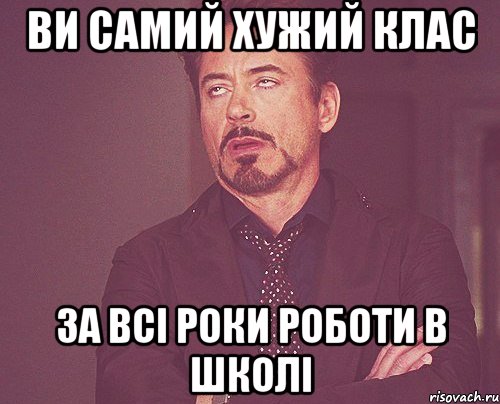 ВИ САМИЙ ХУЖИЙ КЛАС

ЗА ВСІ РОКИ РОБОТИ В ШКОЛІ

risovach.ru